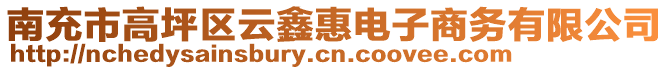 南充市高坪区云鑫惠电子商务有限公司
http://nchedysainsbury.cn.coovee.com